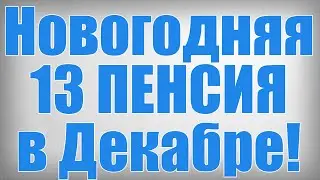 Новогодняя
13 ПЕНСИЯ
в Декабре!